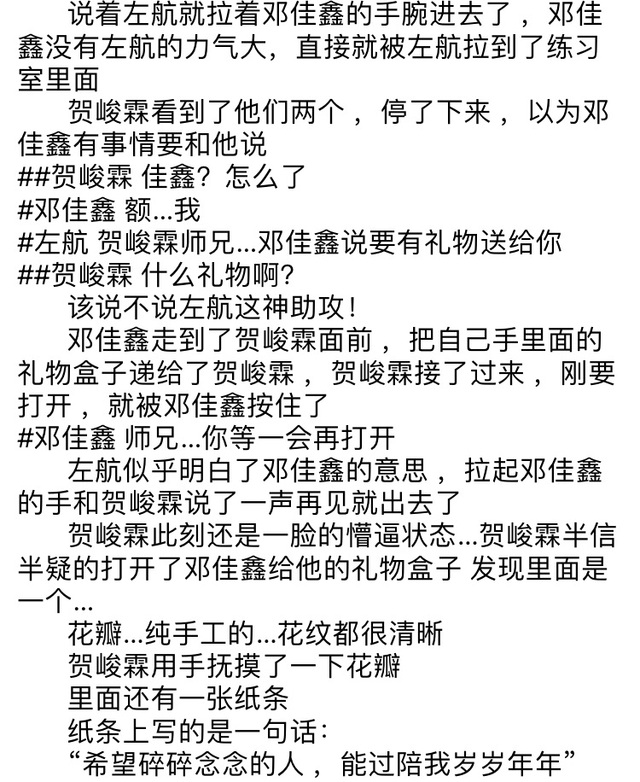 说着左航就拉着邓佳鑫的手腕进去了，邓佳鑫没有左航的力气大，直接就被左航拉到了练习室里面

贺峻霖看到了他们两个，停了下来，以为邓佳鑫有事情要和他说

##贺峻霖 佳鑫？怎么了

#邓佳鑫 额…我

#左航 贺峻霖师兄…邓佳鑫说要有礼物送给你

##贺峻霖 什么礼物啊？

该说不说左航这神助攻！

邓佳鑫走到了贺峻霖面前，把自己手里面的礼物盒子递给了贺峻霖，贺峻霖接了过来，刚要打开，就被邓佳鑫按住了

#邓佳鑫 师兄…你等一会再打开

左航似乎明白了邓佳鑫的意思，拉起邓佳鑫的手和贺峻霖说了一声再见就出去了

贺峻霖此刻还是一脸的懵逼状态…贺峻霖半信半疑的打开了邓佳鑫给他的礼物盒子 发现里面是一个…

花瓣…纯手工的…花纹都很清晰

贺峻霖用手抚摸了一下花瓣

里面还有一张纸条

纸条上写的是一句话：

“希望碎碎念念的人，能过陪我岁岁年年”